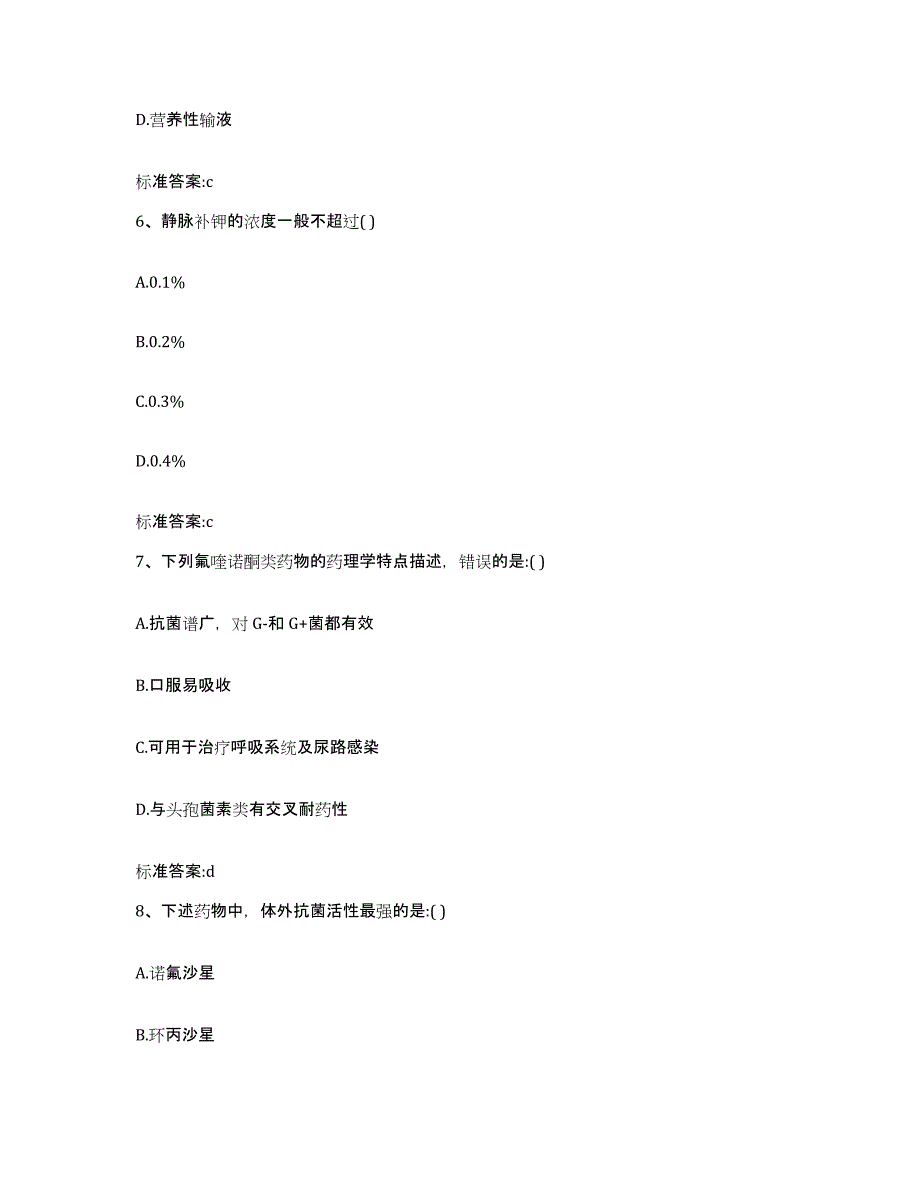 D.营养性输液

标准答案:c

6、静脉补钾的浓度一般不超过( )

A.0.1%

B.0.2%

C.0.3%

D.0.4%

标准答案:c

7、下列氟喹诺酮类药物的药理学特点描述，错误的是:( )

A.抗菌谱广，对 G-和 G+菌都有效

B.口服易吸收

C.可用于治疗呼吸系统及尿路感染

D.与头孢菌素类有交叉耐药性

标准答案:d

8、下述药物中，体外抗菌活性最强的是:( )

A.诺氟沙星

B.环丙沙星